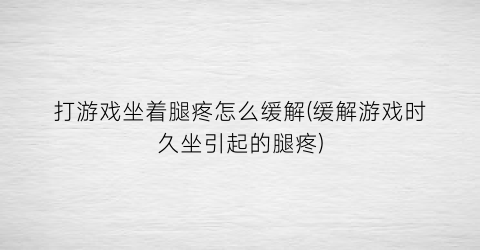 打游戏坐着腿疼怎么缓解(缓解游戏时久坐引起的腿疼)